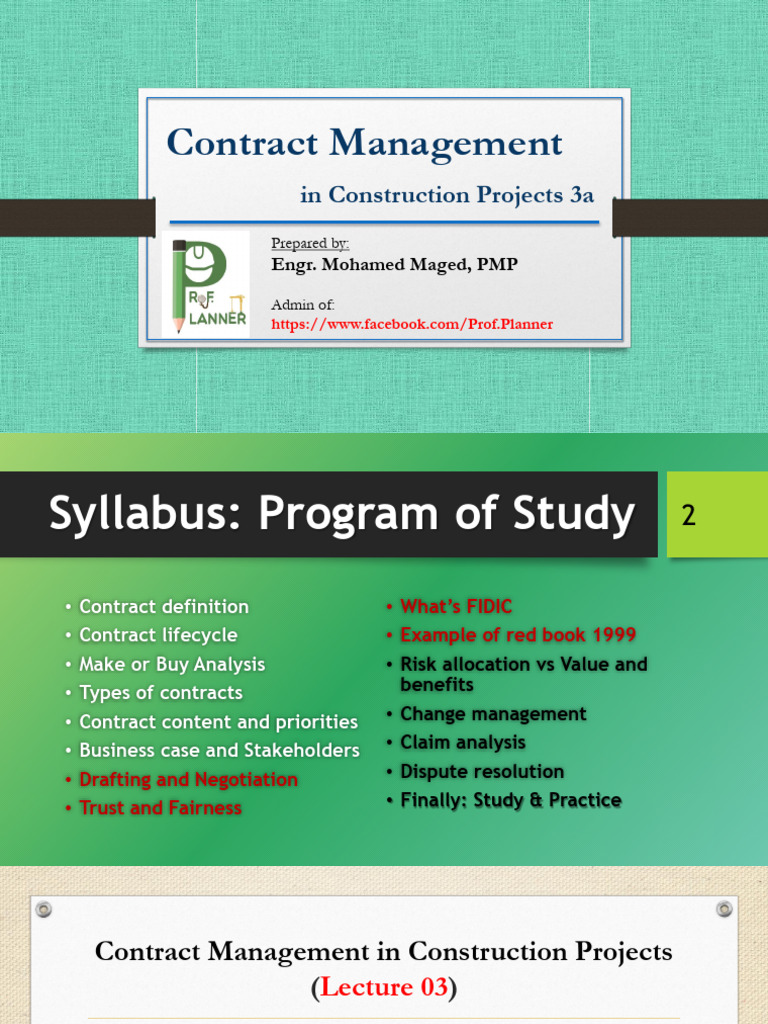 Contract Management

in Construction Projects 3a

PROF. PLANNER

Prepared by:
Engr. Mohamed Maged, PMP

Admin of:
https://www.facebook.com/Prof.Planner

Syllabus: Program of Study

2

• Contract definition
• Contract lifecycle
• Make or Buy Analysis
• Types of contracts
• Contract content and priorities
• Business case and Stakeholders
• Drafting and Negotiation
• Trust and Fairness

• What's FIDIC
• Example of red book 1999
• Risk allocation vs Value and benefits
• Change management
• Claim analysis
• Dispute resolution
• Finally: Study & Practice

Contract Management in Construction Projects
(Lecture 03)